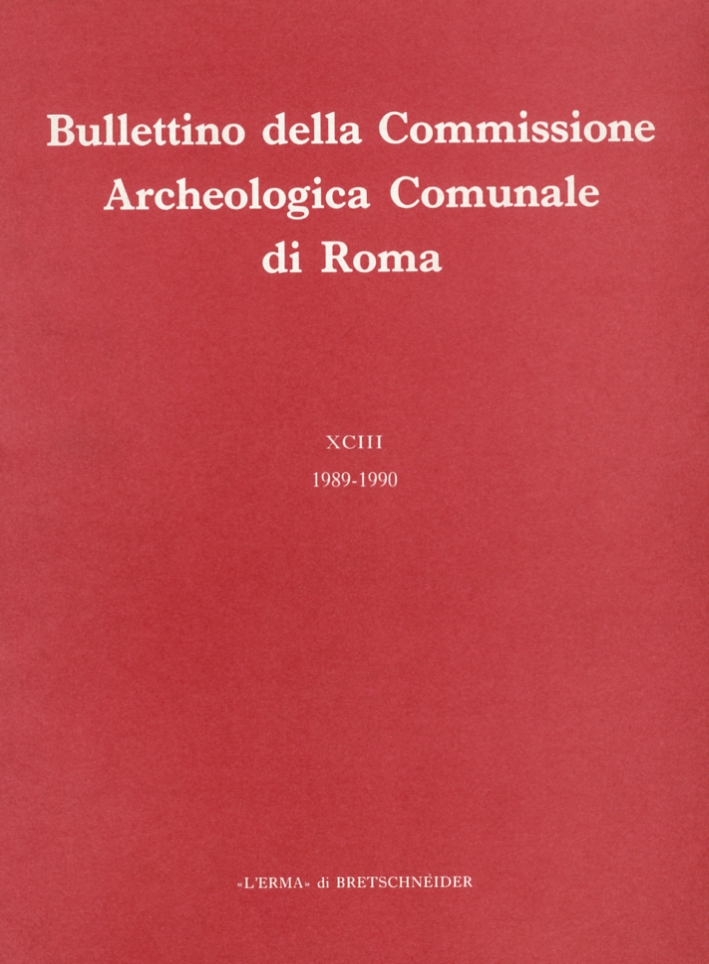 Bullettino della Commissione Archeologica Comunale di Roma

XCIII

1989-1990

«L'ERMA» di BRETSCHNEIDER